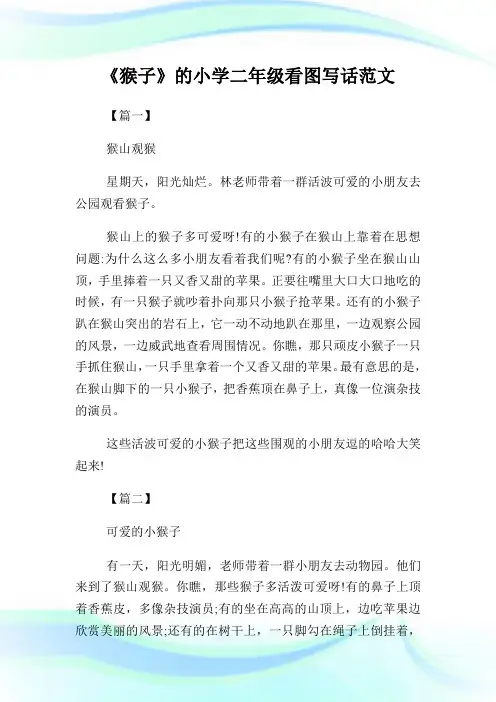 《猴子》的小学二年级看图写话范文

【篇一】

猴山观猴

星期天，阳光灿烂。林老师带着一群活波可爱的小朋友去公园观看猴子。

猴山上的猴子多可爱呀!有的小猴子在猴山上靠着在思想问题:为什么这么多小朋友看着我们呢?有的小猴子坐在猴山山顶，手里捧着一只又香又甜的苹果。正要往嘴里大口大口地吃的时候，有一只猴子就吵着扑向那只小猴子抢苹果。还有的小猴子趴在猴山突出的岩石上，它一动不动地趴在那里，一边观察公园的风景，一边威武地查看周围情况。你瞧，那只顽皮小猴子一只手抓住猴山，一只手里拿着一个又香又甜的苹果。最有意思的是，在猴山脚下的一只小猴子，把香蕉顶在鼻子上，真像一位演杂技的演员。

这些活波可爱的小猴子把这些围观的小朋友逗的哈哈大笑起来!

【篇二】

可爱的小猴子

有一天，阳光明媚，老师带着一群小朋友去动物园。他们来到了猴山观猴。你瞧，那些猴子多活泼可爱呀!有的鼻子上顶着香蕉皮，多像杂技演员;有的坐在高高的山顶上，边吃苹果边欣赏美丽的风景;还有的在树干上，一只脚勾在绳子上倒挂着，